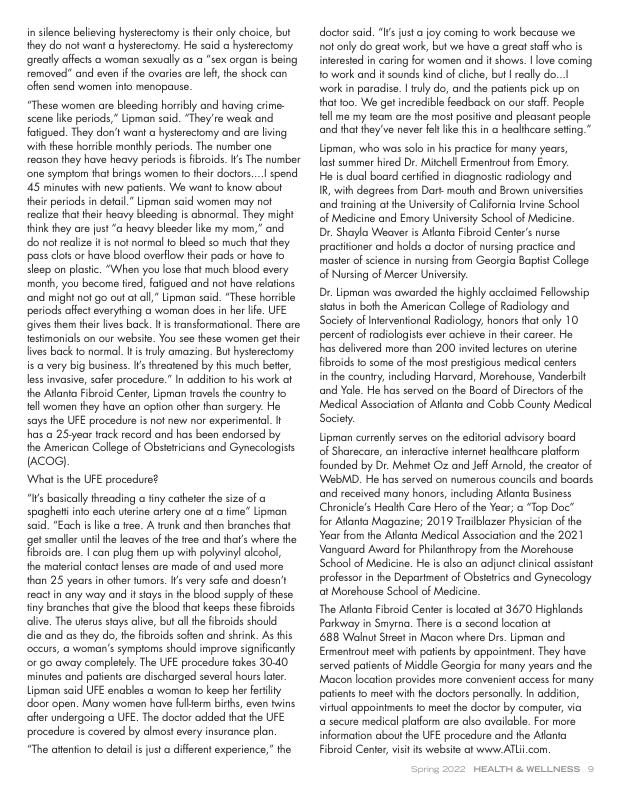 in silence believing hysterectomy is their only choice, but they do not want a hysterectomy. He said a hysterectomy greatly affects a woman sexually as a "sex organ is being removed" and even if the ovaries are left, the shock can often send women into menopause.

"These women are bleeding horribly and having crime-scene like periods," Lipman said. "They're weak and fatigued. They don't want a hysterectomy and are living with these horrible monthly periods. The number one reason they have heavy periods is fibroids. It's The number one symptom that brings women to their doctors....I spend 45 minutes with new patients. We want to know about their periods in detail." Lipman said women may not realize that their heavy bleeding is abnormal. They might think they are just "a heavy bleeder like my mom," and do not realize it is not normal to bleed so much that they pass clots or have blood overflow their pads or have to sleep on plastic. "When you lose that much blood every month, you become tired, fatigued and not have relations and might not go out at all," Lipman said. "These horrible periods affect everything a woman does in her life. UFE gives them their lives back. It is transformational. There are testimonials on our website. You see these women get their lives back to normal. It is truly amazing. But hysterectomy is a very big business. It's threatened by this much better, less invasive, safer procedure." In addition to his work at the Atlanta Fibroid Center, Lipman travels the country to tell women they have an option other than surgery. He says the UFE procedure is not new nor experimental. It has a 25-year track record and has been endorsed by the American College of Obstetricians and Gynecologists (ACOG).

What is the UFE procedure?

"It's basically threading a tiny catheter the size of a spaghetti into each uterine artery one at a time" Lipman said. "Each is like a tree. A trunk and then branches that get smaller until the leaves of the tree and that's where the fibroids are. I can plug them up with polyvinyl alcohol, the material contact lenses are made of and used more than 25 years in other tumors. It's very safe and doesn't react in any way and it stays in the blood supply of these tiny branches that give the blood that keeps these fibroids alive. The uterus stays alive, but all the fibroids should die and as they do, the fibroids soften and shrink. As this occurs, a woman's symptoms should improve significantly or go away completely. The UFE procedure takes 30-40 minutes and patients are discharged several hours later. Lipman said UFE enables a woman to keep her fertility door open. Many women have full-term births, even twins after undergoing a UFE. The doctor added that the UFE procedure is covered by almost every insurance plan.

"The attention to detail is just a different experience," the doctor said. "It's just a joy coming to work because we not only do great work, but we have a great staff who is interested in caring for women and it shows. I love coming to work and it sounds kind of cliche, but I really do...I work in paradise. I truly do, and the patients pick up on that too. We get incredible feedback on our staff. People tell me my team are the most positive and pleasant people and that they've never felt like this in a healthcare setting."

Lipman, who was solo in his practice for many years, last summer hired Dr. Mitchell Ermentrout from Emory. He is dual board certified in diagnostic radiology and IR, with degrees from Dart- mouth and Brown universities and training at the University of California Irvine School of Medicine and Emory University School of Medicine. Dr. Shayla Weaver is Atlanta Fibroid Center's nurse practitioner and holds a doctor of nursing practice and master of science in nursing from Georgia Baptist College of Nursing of Mercer University.

Dr. Lipman was awarded the highly acclaimed Fellowship status in both the American College of Radiology and Society of Interventional Radiology, honors that only 10 percent of radiologists ever achieve in their career. He has delivered more than 200 invited lectures on uterine fibroids to some of the most prestigious medical centers in the country, including Harvard, Morehouse, Vanderbilt and Yale. He has served on the Board of Directors of the Medical Association of Atlanta and Cobb County Medical Society.

Lipman currently serves on the editorial advisory board of Sharecare, an interactive internet healthcare platform founded by Dr. Mehmet Oz and Jeff Arnold, the creator of WebMD. He has served on numerous councils and boards and received many honors, including Atlanta Business Chronicle's Health Care Hero of the Year; a "Top Doc" for Atlanta Magazine; 2019 Trailblazer Physician of the Year from the Atlanta Medical Association and the 2021 Vanguard Award for Philanthropy from the Morehouse School of Medicine. He is also an adjunct clinical assistant professor in the Department of Obstetrics and Gynecology at Morehouse School of Medicine.

The Atlanta Fibroid Center is located at 3670 Highlands Parkway in Smyrna. There is a second location at 688 Walnut Street in Macon where Drs. Lipman and Ermentrout meet with patients by appointment. They have served patients of Middle Georgia for many years and the Macon location provides more convenient access for many patients to meet with the doctors personally. In addition, virtual appointments to meet the doctor by computer, via a secure medical platform are also available. For more information about the UFE procedure and the Atlanta Fibroid Center, visit its website at www.ATLii.com.

Spring 2022 HEALTH & WELLNESS 9